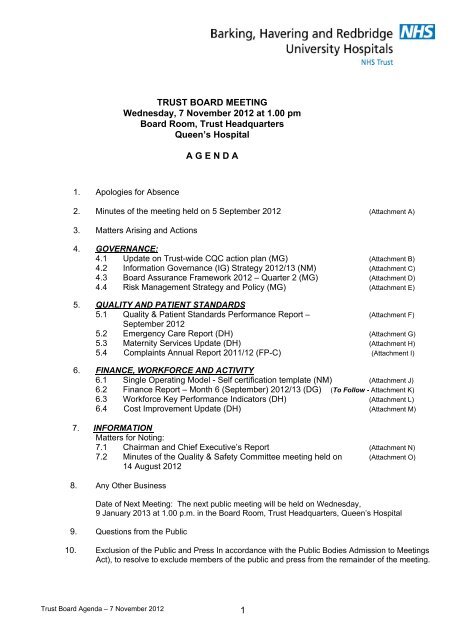 Barking, Havering and Redbridge NHS
University Hospitals
NHS Trust

TRUST BOARD MEETING
Wednesday, 7 November 2012 at 1.00 pm
Board Room, Trust Headquarters
Queen's Hospital

A G E N D A

1. Apologies for Absence

2. Minutes of the meeting held on 5 September 2012 (Attachment A)

3. Matters Arising and Actions

4. GOVERNANCE:
4.1 Update on Trust-wide CQC action plan (MG) (Attachment B)
4.2 Information Governance (IG) Strategy 2012/13 (NM) (Attachment C)
4.3 Board Assurance Framework 2012 – Quarter 2 (MG) (Attachment D)
4.4 Risk Management Strategy and Policy (MG) (Attachment E)

5. QUALITY AND PATIENT STANDARDS
5.1 Quality & Patient Standards Performance Report – September 2012 (Attachment F)
5.2 Emergency Care Report (DH) (Attachment G)
5.3 Maternity Services Update (DH) (Attachment H)
5.4 Complaints Annual Report 2011/12 (FP-C) (Attachment I)

6. FINANCE, WORKFORCE AND ACTIVITY
6.1 Single Operating Model - Self certification template (NM) (Attachment J)
6.2 Finance Report – Month 6 (September) 2012/13 (DG) (To Follow - Attachment K)
6.3 Workforce Key Performance Indicators (DH) (Attachment L)
6.4 Cost Improvement Update (DH) (Attachment M)

7. INFORMATION
Matters for Noting:
7.1 Chairman and Chief Executive's Report (Attachment N)
7.2 Minutes of the Quality & Safety Committee meeting held on 14 August 2012 (Attachment O)

8. Any Other Business

Date of Next Meeting: The next public meeting will be held on Wednesday, 9 January 2013 at 1.00 p.m. in the Board Room, Trust Headquarters, Queen's Hospital

9. Questions from the Public

10. Exclusion of the Public and Press In accordance with the Public Bodies Admission to Meetings Act), to resolve to exclude members of the public and press from the remainder of the meeting.

Trust Board Agenda – 7 November 2012 1